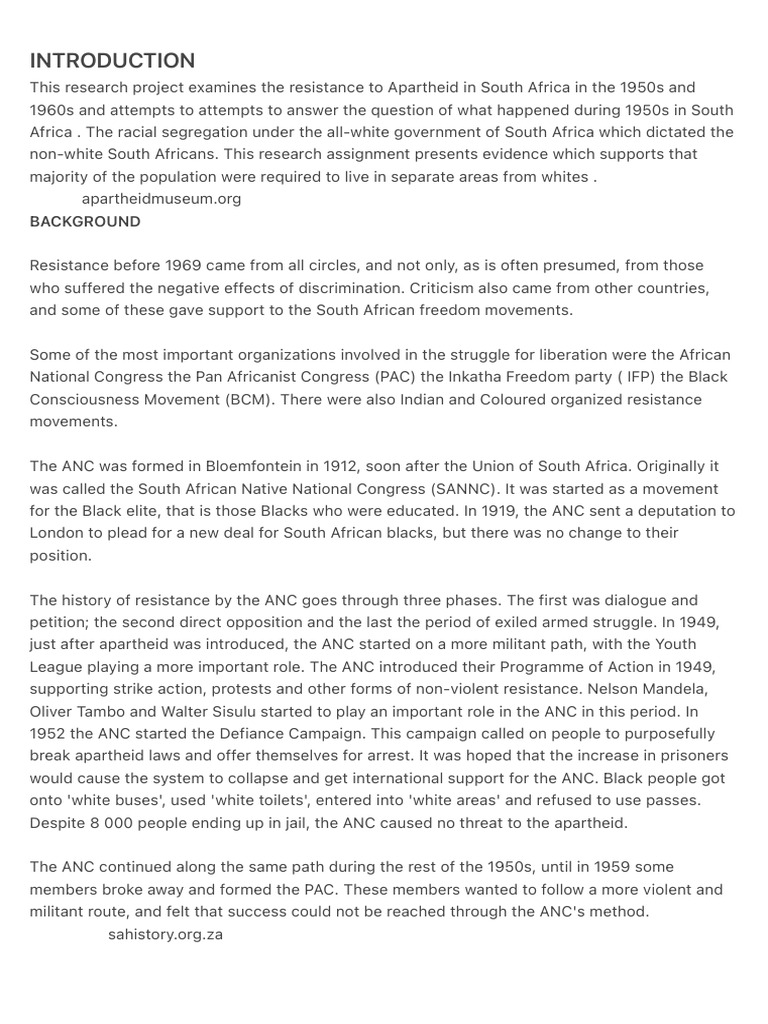 INTRODUCTION
This research project examines the resistance to Apartheid in South Africa in the 1950s and 1960s and attempts to attempts to answer the question of what happened during 1950s in South Africa . The racial segregation under the all-white government of South Africa which dictated the non-white South Africans. This research assignment presents evidence which supports that majority of the population were required to live in separate areas from whites .
apartheidmuseum.org
BACKGROUND

Resistance before 1969 came from all circles, and not only, as is often presumed, from those who suffered the negative effects of discrimination. Criticism also came from other countries, and some of these gave support to the South African freedom movements.

Some of the most important organizations involved in the struggle for liberation were the African National Congress the Pan Africanist Congress (PAC) the Inkatha Freedom party ( IFP) the Black Consciousness Movement (BCM). There were also Indian and Coloured organized resistance movements.

The ANC was formed in Bloemfontein in 1912, soon after the Union of South Africa. Originally it was called the South African Native National Congress (SANNC). It was started as a movement for the Black elite, that is those Blacks who were educated. In 1919, the ANC sent a deputation to London to plead for a new deal for South African blacks, but there was no change to their position.

The history of resistance by the ANC goes through three phases. The first was dialogue and petition; the second direct opposition and the last the period of exiled armed struggle. In 1949, just after apartheid was introduced, the ANC started on a more militant path, with the Youth League playing a more important role. The ANC introduced their Programme of Action in 1949, supporting strike action, protests and other forms of non-violent resistance. Nelson Mandela, Oliver Tambo and Walter Sisulu started to play an important role in the ANC in this period. In 1952 the ANC started the Defiance Campaign. This campaign called on people to purposefully break apartheid laws and offer themselves for arrest. It was hoped that the increase in prisoners would cause the system to collapse and get international support for the ANC. Black people got onto 'white buses', used 'white toilets', entered into 'white areas' and refused to use passes. Despite 8 000 people ending up in jail, the ANC caused no threat to the apartheid.

The ANC continued along the same path during the rest of the 1950s, until in 1959 some members broke away and formed the PAC. These members wanted to follow a more violent and militant route, and felt that success could not be reached through the ANC's method.
sahistory.org.za